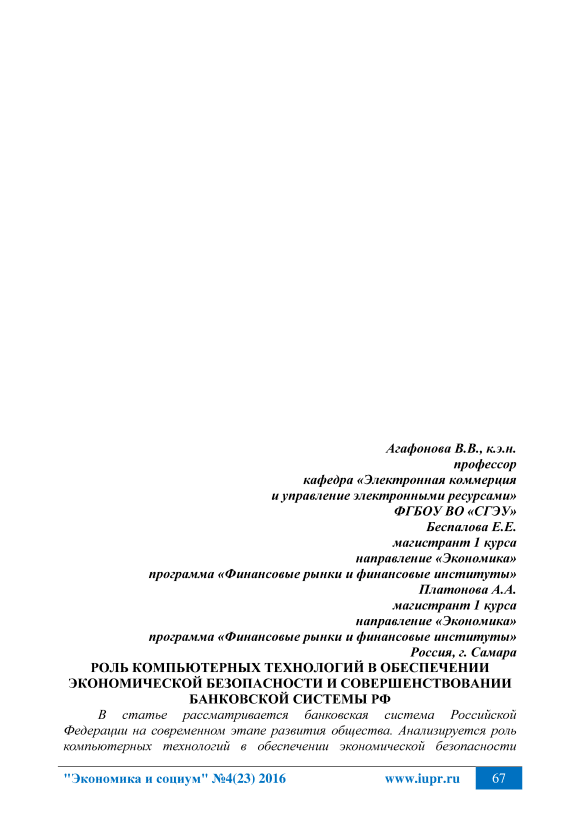 Агафонова В.В., к.э.н.
профессор
кафедра «Электронная коммерция
и управление электронными ресурсами»
ФГБОУ ВО «СГЭУ»
Беспалова Е.Е.
магистрант 1 курса
направление «Экономика»
программа «Финансовые рынки и финансовые институты»
Платонова А.А.
магистрант 1 курса
направление «Экономика»
программа «Финансовые рынки и финансовые институты»
Россия, г. Самара

РОЛЬ КОМПЬЮТЕРНЫХ ТЕХНОЛОГИЙ В ОБЕСПЕЧЕНИИ ЭКОНОМИЧЕСКОЙ БЕЗОПАСНОСТИ И СОВЕРШЕНСТВОВАНИИ БАНКОВСКОЙ СИСТЕМЫ РФ

В статье рассматривается банковская система Российской Федерации на современном этапе развития общества. Анализируется роль компьютерных технологий в обеспечении экономической безопасности

"Экономика и социум" №4(23) 2016 www.iupr.ru 67